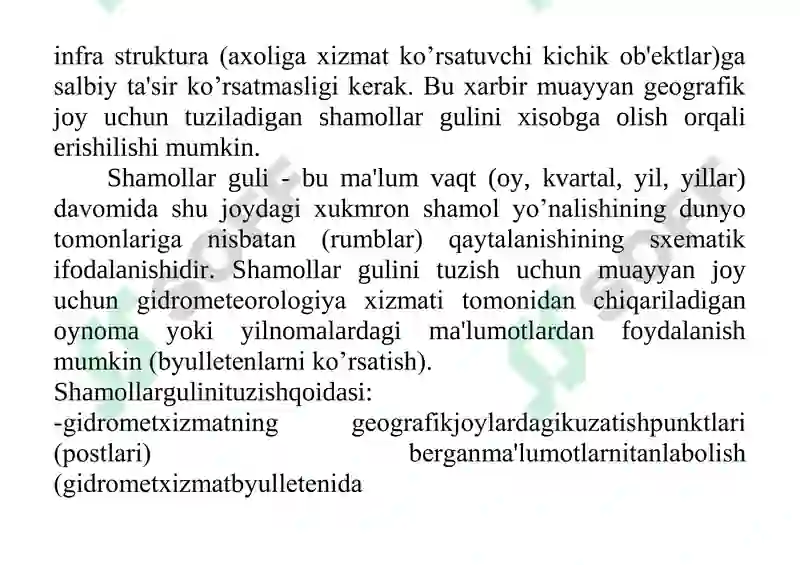 infra struktura (axoliga xizmat ko’rsatuvchi kichik ob'ektlar)ga salbiy ta'sir ko’rsatmasligi kerak. Bu xarbir muayyan geografik joy uchun tuziladigan shamollar gulini xisobga olish orqali erishilishi mumkin.

Shamollar guli - bu ma'lum vaqt (oy, kvartal, yil, yillar) davomida shu joydagi xukmron shamol yo’nalishining dunyo tomonlariga nisbatan (rumblar) qaytalanishining sxematik ifodalanishidir. Shamollar gulini tuzish uchun muayyan joy uchun gidrometeorologiya xizmati tomonidan chiqariladigan oynoma yoki yilnomalardagi ma'lumotlardan foydalanish mumkin (byulletenlarni ko’rsatish).

Shamollargulinituzishqoidasi:
-gidrometxizmatning geografikjoylardagikuzatishpunktlari (postlari) berganma'lumotlarnitanlabolish (gidrometxizmatbyulletenida